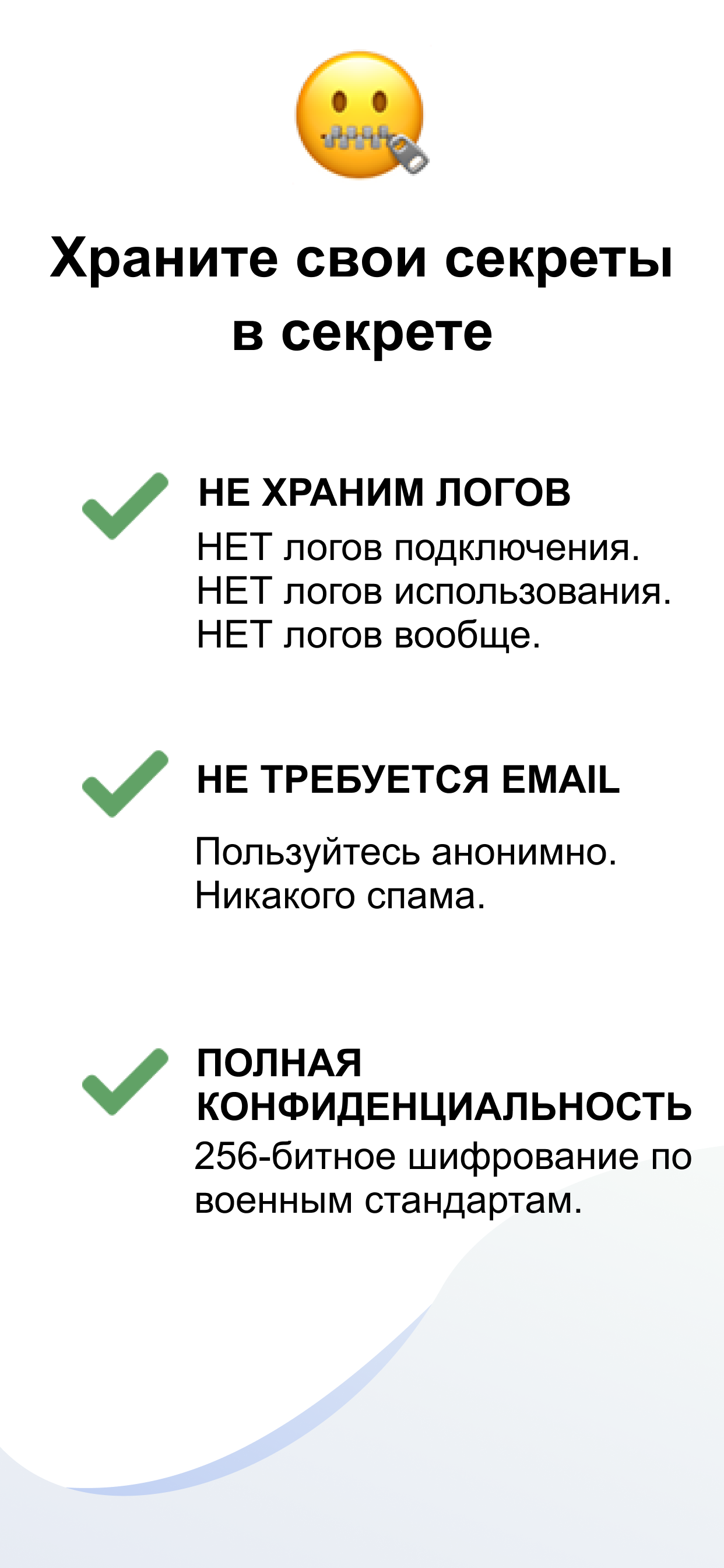 Храните свои секреты в секрете

НЕ ХРАНИМ ЛОГОВ

НЕТ логов подключения.
НЕТ логов использования.
НЕТ логов вообще.

НЕ ТРЕБУЕТСЯ EMAIL

Пользуйтесь анонимно.
Никакого спама.

ПОЛНАЯ КОНФИДЕНЦИАЛЬНОСТЬ

256-битное шифрование по военным стандартам.